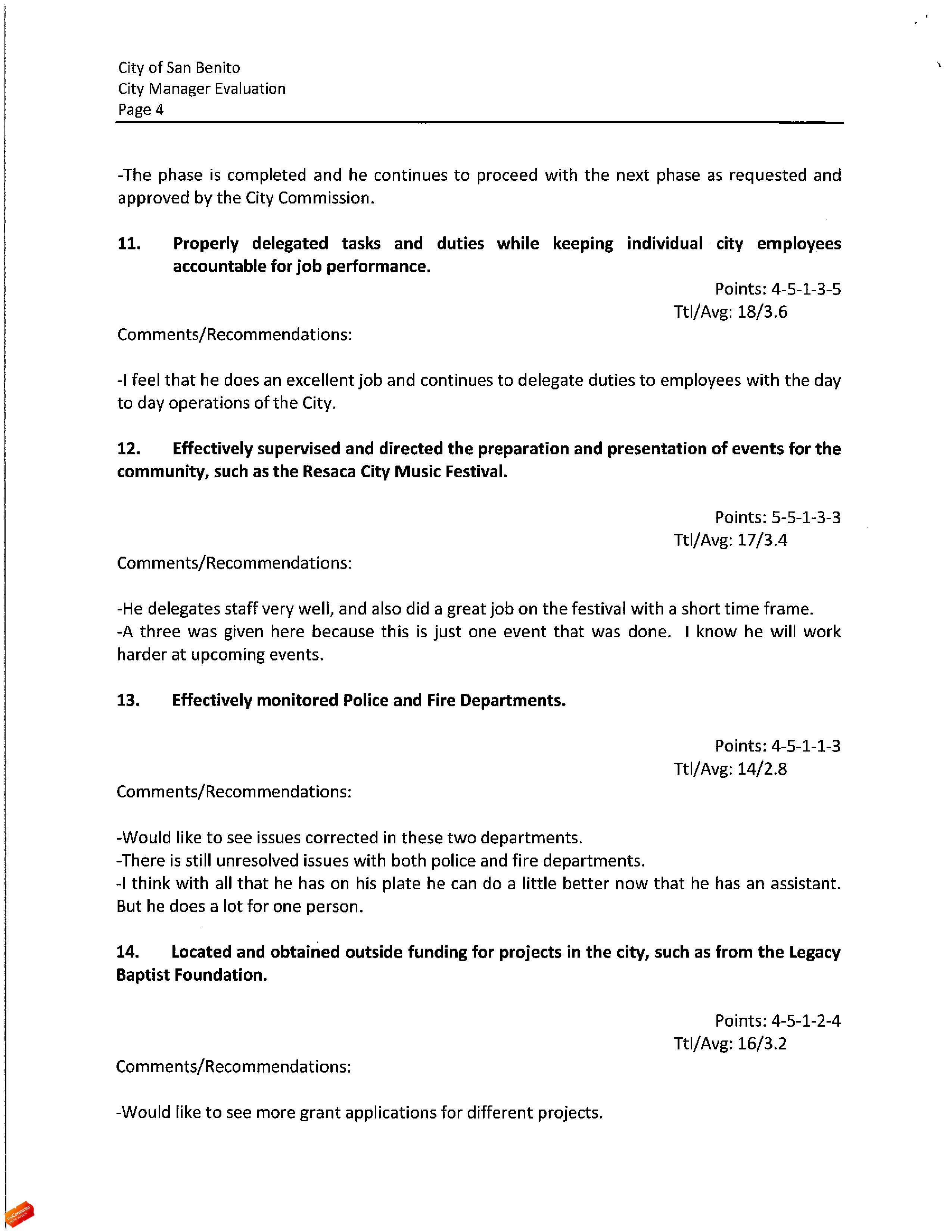 City of San Benito
City Manager Evaluation
Page 4

-The phase is completed and he continues to proceed with the next phase as requested and approved by the City Commission.

11. Properly delegated tasks and duties while keeping individual city employees accountable for job performance.

Points: 4-5-1-3-5
Ttl/Avg: 18/3.6

Comments/Recommendations:

-I feel that he does an excellent job and continues to delegate duties to employees with the day to day operations of the City.

12. Effectively supervised and directed the preparation and presentation of events for the community, such as the Resaca City Music Festival.

Points: 5-5-1-3-3
Ttl/Avg: 17/3.4

Comments/Recommendations:

-He delegates staff very well, and also did a great job on the festival with a short time frame.
-A three was given here because this is just one event that was done. I know he will work harder at upcoming events.

13. Effectively monitored Police and Fire Departments.

Points: 4-5-1-1-3
Ttl/Avg: 14/2.8

Comments/Recommendations:

-Would like to see issues corrected in these two departments.
-There is still unresolved issues with both police and fire departments.
-I think with all that he has on his plate he can do a little better now that he has an assistant. But he does a lot for one person.

14. Located and obtained outside funding for projects in the city, such as from the Legacy Baptist Foundation.

Points: 4-5-1-2-4
Ttl/Avg: 16/3.2

Comments/Recommendations:

-Would like to see more grant applications for different projects.